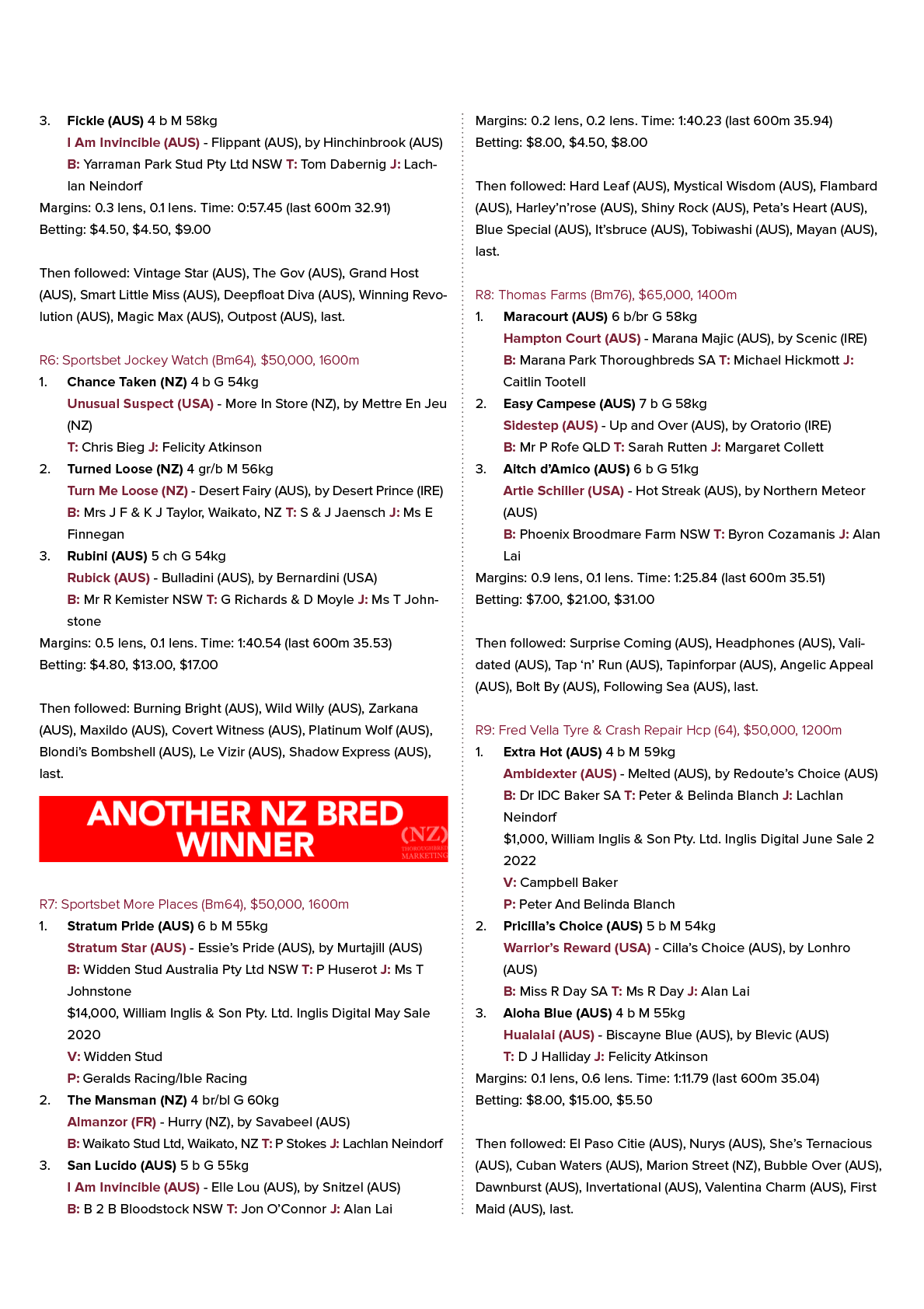 3. Fickle (AUS) 4 b M 58kg
I Am Invincible (AUS) - Flippant (AUS), by Hinchinbrook (AUS)
B: Yarraman Park Stud Pty Ltd NSW T: Tom Dabernig J: Lachlan Neindorf
Margins: 0.3 lens, 0.1 lens. Time: 0:57.45 (last 600m 32.91)
Betting: $4.50, $4.50, $9.00

Then followed: Vintage Star (AUS), The Gov (AUS), Grand Host (AUS), Smart Little Miss (AUS), Deepfloat Diva (AUS), Winning Revolution (AUS), Magic Max (AUS), Outpost (AUS), last.

R6: Sportsbet Jockey Watch (Bm64), $50,000, 1600m
1. Chance Taken (NZ) 4 b G 54kg
Unusual Suspect (USA) - More In Store (NZ), by Mettre En Jeu (NZ)
T: Chris Bieg J: Felicity Atkinson
2. Turned Loose (NZ) 4 gr/b M 56kg
Turn Me Loose (NZ) - Desert Fairy (AUS), by Desert Prince (IRE)
B: Mrs J F & K J Taylor, Waikato, NZ T: S & J Jaensch J: Ms E Finnegan
3. Rubini (AUS) 5 ch G 54kg
Rubick (AUS) - Bulladini (AUS), by Bernardini (USA)
B: Mr R Kemister NSW T: G Richards & D Moyle J: Ms T Johnstone
Margins: 0.5 lens, 0.1 lens. Time: 1:40.54 (last 600m 35.53)
Betting: $4.80, $13.00, $17.00

Then followed: Burning Bright (AUS), Wild Willy (AUS), Zarkana (AUS), Maxildo (AUS), Covert Witness (AUS), Platinum Wolf (AUS), Blondi's Bombshell (AUS), Le Vizir (AUS), Shadow Express (AUS), last.

ANOTHER NZ BRED WINNER
(NZ) THOROUGHBRED MARKETING

R7: Sportsbet More Places (Bm64), $50,000, 1600m
1. Stratum Pride (AUS) 6 b M 55kg
Stratum Star (AUS) - Essie's Pride (AUS), by Murtajill (AUS)
B: Widden Stud Australia Pty Ltd NSW T: P Huserot J: Ms T Johnstone
$14,000, William Inglis & Son Pty. Ltd. Inglis Digital May Sale 2020
V: Widden Stud
P: Geralds Racing/Ible Racing
2. The Mansman (NZ) 4 br/bl G 60kg
Almanzor (FR) - Hurry (NZ), by Savabeel (AUS)
B: Waikato Stud Ltd, Waikato, NZ T: P Stokes J: Lachlan Neindorf
3. San Lucido (AUS) 5 b G 55kg
I Am Invincible (AUS) - Elle Lou (AUS), by Snitzel (AUS)
B: B 2 B Bloodstock NSW T: Jon O'Connor J: Alan Lai

Margins: 0.2 lens, 0.2 lens. Time: 1:40.23 (last 600m 35.94)
Betting: $8.00, $4.50, $8.00

Then followed: Hard Leaf (AUS), Mystical Wisdom (AUS), Flambard (AUS), Harley'n'rose (AUS), Shiny Rock (AUS), Peta's Heart (AUS), Blue Special (AUS), It'sbruce (AUS), Tobiwashi (AUS), Mayan (AUS), last.

R8: Thomas Farms (Bm76), $65,000, 1400m
1. Maracourt (AUS) 6 b/br G 58kg
Hampton Court (AUS) - Marana Majic (AUS), by Scenic (IRE)
B: Marana Park Thoroughbreds SA T: Michael Hickmott J: Caitlin Tootell
2. Easy Campese (AUS) 7 b G 58kg
Sidestep (AUS) - Up and Over (AUS), by Oratorio (IRE)
B: Mr P Rofe QLD T: Sarah Rutten J: Margaret Collett
3. Aitch d'Amico (AUS) 6 b G 51kg
Artie Schiller (USA) - Hot Streak (AUS), by Northern Meteor (AUS)
B: Phoenix Broodmare Farm NSW T: Byron Cozamanis J: Alan Lai
Margins: 0.9 lens, 0.1 lens. Time: 1:25.84 (last 600m 35.51)
Betting: $7.00, $21.00, $31.00

Then followed: Surprise Coming (AUS), Headphones (AUS), Validated (AUS), Tap 'n' Run (AUS), Tapinforpar (AUS), Angelic Appeal (AUS), Bolt By (AUS), Following Sea (AUS), last.

R9: Fred Vella Tyre & Crash Repair Hcp (64), $50,000, 1200m
1. Extra Hot (AUS) 4 b M 59kg
Ambidexter (AUS) - Melted (AUS), by Redoute's Choice (AUS)
B: Dr IDC Baker SA T: Peter & Belinda Blanch J: Lachlan Neindorf
$1,000, William Inglis & Son Pty. Ltd. Inglis Digital June Sale 2 2022
V: Campbell Baker
P: Peter And Belinda Blanch
2. Pricilla's Choice (AUS) 5 b M 54kg
Warrior's Reward (USA) - Cilla's Choice (AUS), by Lonhro (AUS)
B: Miss R Day SA T: Ms R Day J: Alan Lai
3. Aloha Blue (AUS) 4 b M 55kg
Hualalai (AUS) - Biscayne Blue (AUS), by Blevic (AUS)
T: D J Halliday J: Felicity Atkinson
Margins: 0.1 lens, 0.6 lens. Time: 1:11.79 (last 600m 35.04)
Betting: $8.00, $15.00, $5.50

Then followed: El Paso Citie (AUS), Nurys (AUS), She's Ternacious (AUS), Cuban Waters (AUS), Marion Street (NZ), Bubble Over (AUS), Dawnburst (AUS), Invertational (AUS), Valentina Charm (AUS), First Maid (AUS), last.